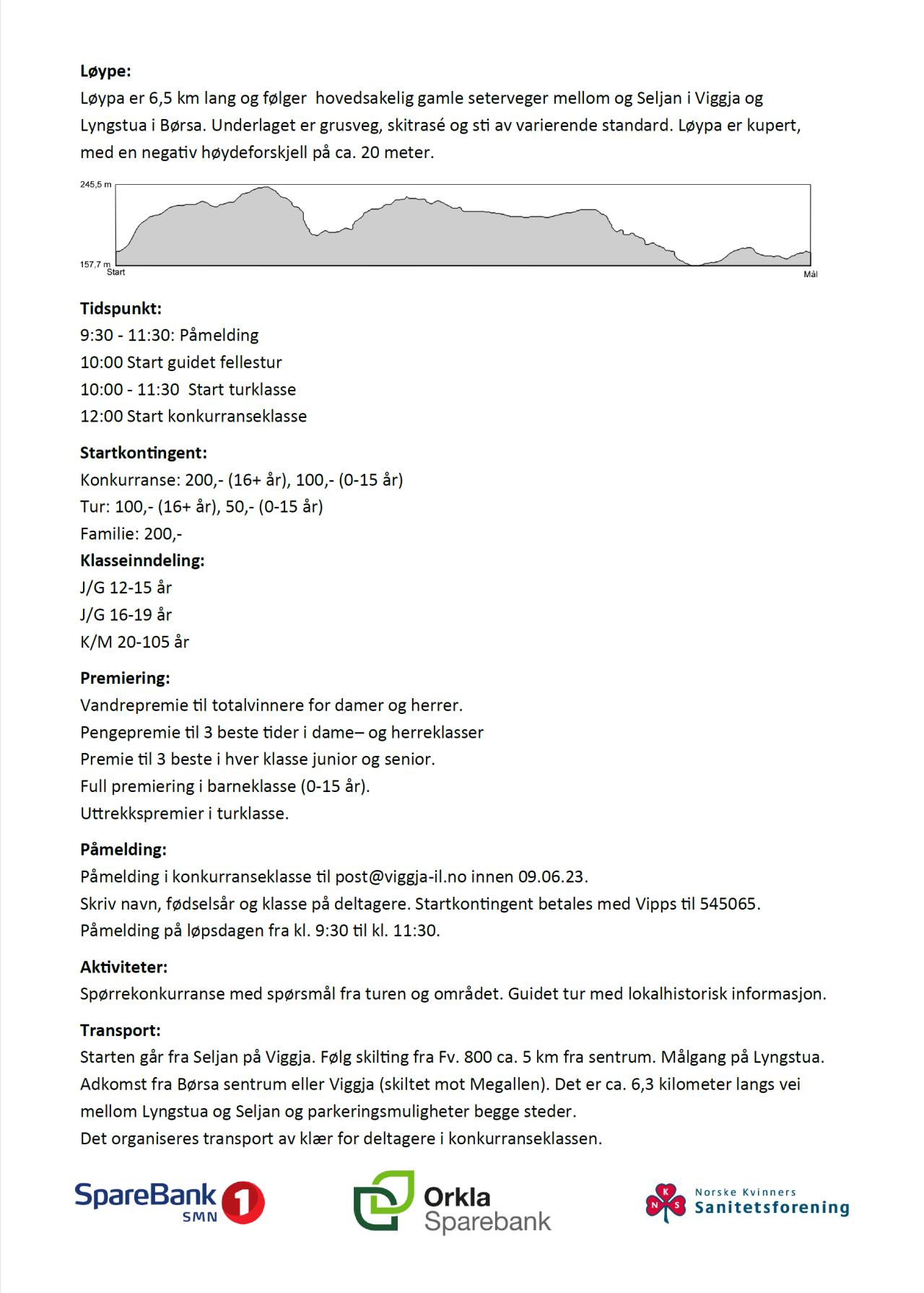 **Løype:**
Løypa er 6,5 km lang og følger hovedsakelig gamle seterveger mellom og Seljan i Viggja og Lyngstua i Børsa. Underlaget er grusveg, skitrasé og sti av varierende standard. Løypa er kupert, med en negativ høydeforskjell på ca. 20 meter.

245,5 m
157,7 m
Start
Mål

**Tidspunkt:**
9:30 - 11:30: Påmelding
10:00 Start guidet fellestur
10:00 - 11:30 Start turklasse
12:00 Start konkurranseklasse

**Startkontingent:**
Konkurranse: 200,- (16+ år), 100,- (0-15 år)
Tur: 100,- (16+ år), 50,- (0-15 år)
Familie: 200,-
**Klasseinndeling:**
J/G 12-15 år
J/G 16-19 år
K/M 20-105 år

**Premiering:**
Vandrepremie til totalvinnere for damer og herrer.
Pengepremie til 3 beste tider i dame– og herreklasser
Premie til 3 beste i hver klasse junior og senior.
Full premiering i barneklasse (0-15 år).
Uttrekkspremier i turklasse.

**Påmelding:**
Påmelding i konkurranseklasse til post@viggja-il.no innen 09.06.23.
Skriv navn, fødselsår og klasse på deltagere. Startkontingent betales med Vipps til 545065.
Påmelding på løpsdagen fra kl. 9:30 til kl. 11:30.

**Aktiviteter:**
Spørrekonkurranse med spørsmål fra turen og området. Guidet tur med lokalhistorisk informasjon.

**Transport:**
Starten går fra Seljan på Viggja. Følg skilting fra Fv. 800 ca. 5 km fra sentrum. Målgang på Lyngstua. Adkomst fra Børsa sentrum eller Viggja (skiltet mot Megallen). Det er ca. 6,3 kilometer langs vei mellom Lyngstua og Seljan og parkeringsmuligheter begge steder.
Det organiseres transport av klær for deltagere i konkurranseklassen.

SpareBank 1 SMN
Orkla Sparebank
N K S Norske Kvinners Sanitetsforening